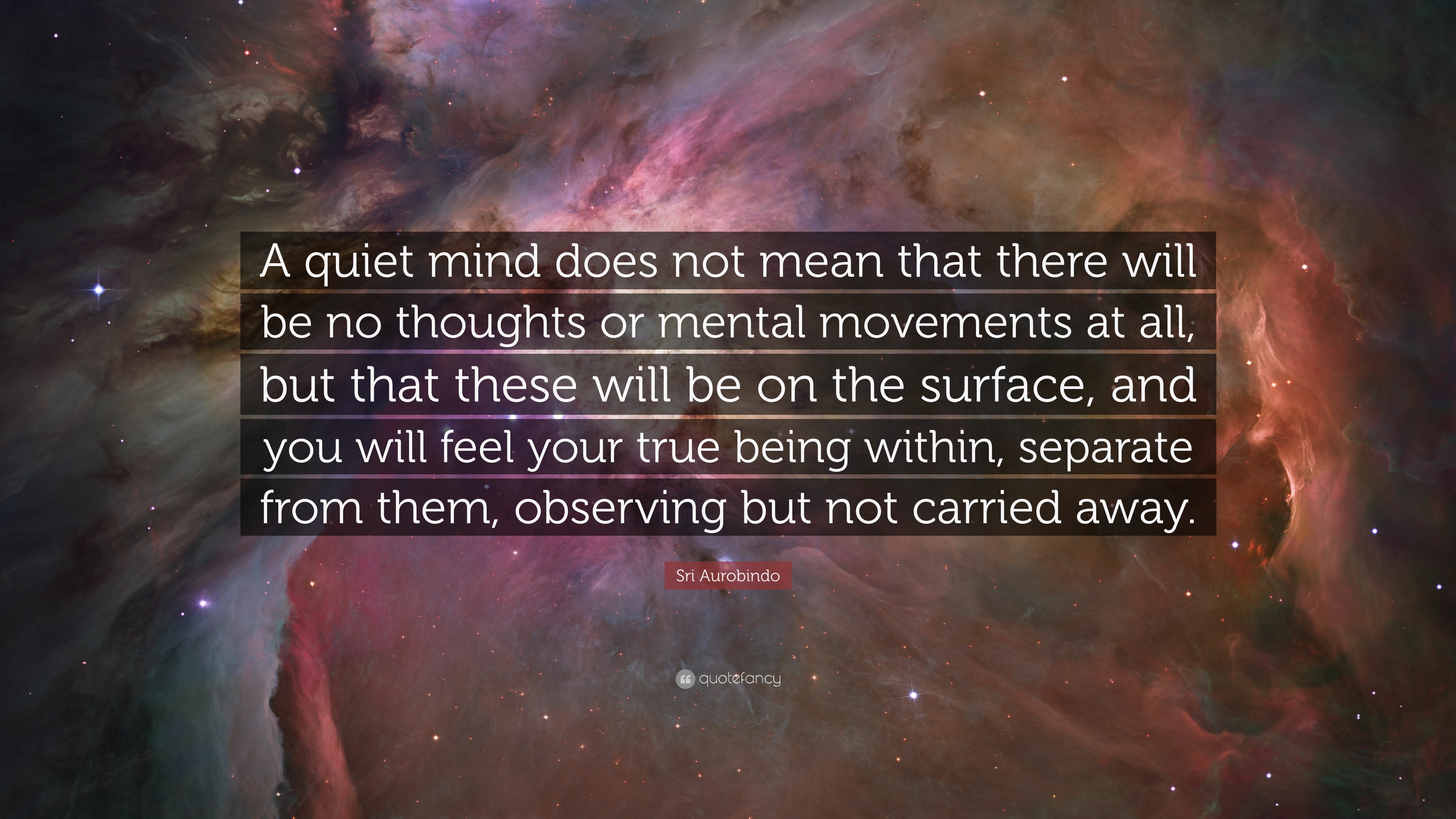 A quiet mind does not mean that there will be no thoughts or mental movements at all, but that these will be on the surface, and you will feel your true being within, separate from them, observing but not carried away.

Sri Aurobindo

quotefancy